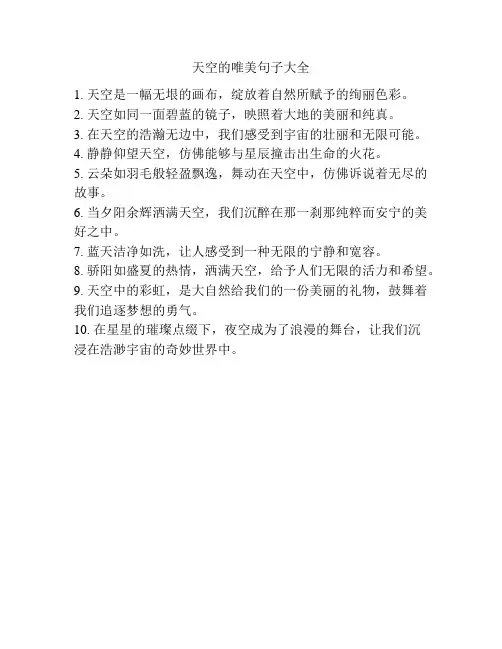 天空的唯美句子大全

1. 天空是一幅无垠的画布，绽放着自然所赋予的绚丽色彩。
2. 天空如同一面碧蓝的镜子，映照着大地的美丽和纯真。
3. 在天空的浩瀚无边中，我们感受到宇宙的壮丽和无限可能。
4. 静静仰望天空，仿佛能够与星辰撞击出生命的火花。
5. 云朵如羽毛般轻盈飘逸，舞动在天空中，仿佛诉说着无尽的故事。
6. 当夕阳余辉洒满天空，我们沉醉在那一刹那纯粹而安宁的美好之中。
7. 蓝天洁净如洗，让人感受到一种无限的宁静和宽容。
8. 骄阳如盛夏的热情，洒满天空，给予人们无限的活力和希望。
9. 天空中的彩虹，是大自然给我们的一份美丽的礼物，鼓舞着我们追逐梦想的勇气。
10. 在星星的璀璨点缀下，夜空成为了浪漫的舞台，让我们沉浸在浩渺宇宙的奇妙世界中。